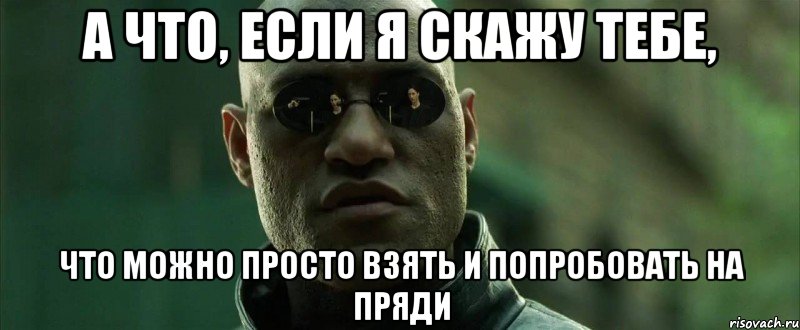 А ЧТО, ЕСЛИ Я СКАЖУ ТЕБЕ,

ЧТО МОЖНО ПРОСТО ВЗЯТЬ И ПОПРОБОВАТЬ НА ПРЯДИ

risovach.ru